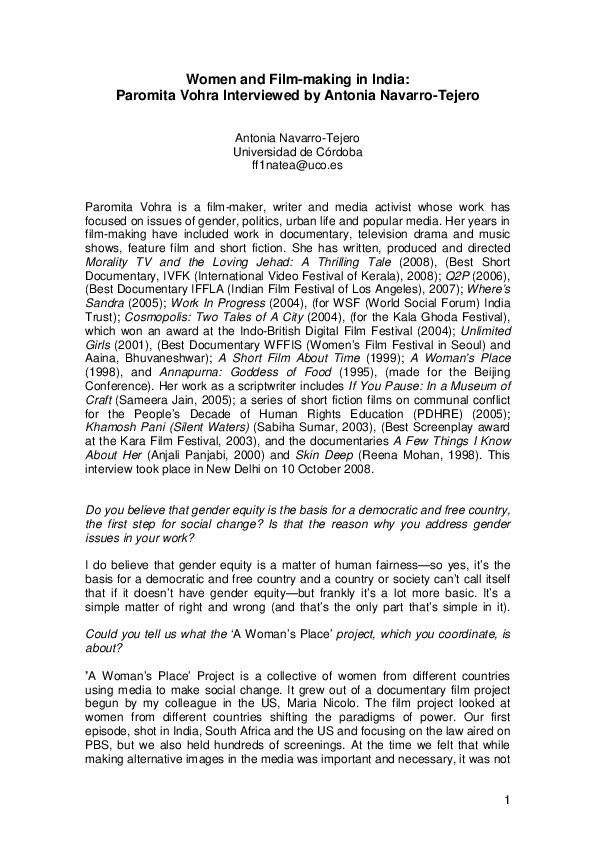 Women and Film-making in India:
Paromita Vohra Interviewed by Antonia Navarro-Tejero

Antonia Navarro-Tejero
Universidad de Córdoba
ff1natea@uco.es

Paromita Vohra is a film-maker, writer and media activist whose work has focused on issues of gender, politics, urban life and popular media. Her years in film-making have included work in documentary, television drama and music shows, feature film and short fiction. She has written, produced and directed Morality TV and the Loving Jehad: A Thrilling Tale (2008), (Best Short Documentary, IVFK (International Video Festival of Kerala), 2008); Q2P (2006), (Best Documentary IFFLA (Indian Film Festival of Los Angeles), 2007); Where's Sandra (2005); Work In Progress (2004), (for WSF (World Social Forum) India Trust); Cosmopolis: Two Tales of A City (2004), (for the Kala Ghoda Festival), which won an award at the Indo-British Digital Film Festival (2004); Unlimited Girls (2001), (Best Documentary WFFIS (Women's Film Festival in Seoul) and Aaina, Bhuvaneshwar); A Short Film About Time (1999); A Woman's Place (1998), and Annapurna: Goddess of Food (1995), (made for the Beijing Conference). Her work as a scriptwriter includes If You Pause: In a Museum of Craft (Sameera Jain, 2005); a series of short fiction films on communal conflict for the People's Decade of Human Rights Education (PDHRE) (2005); Khamosh Pani (Silent Waters) (Sabiha Sumar, 2003), (Best Screenplay award at the Kara Film Festival, 2003), and the documentaries A Few Things I Know About Her (Anjali Panjabi, 2000) and Skin Deep (Reena Mohan, 1998). This interview took place in New Delhi on 10 October 2008.

Do you believe that gender equity is the basis for a democratic and free country, the first step for social change? Is that the reason why you address gender issues in your work?

I do believe that gender equity is a matter of human fairness—so yes, it's the basis for a democratic and free country and a country or society can't call itself that if it doesn't have gender equity—but frankly it's a lot more basic. It's a simple matter of right and wrong (and that's the only part that's simple in it).

Could you tell us what the 'A Woman's Place' project, which you coordinate, is about?

'A Woman's Place' Project is a collective of women from different countries using media to make social change. It grew out of a documentary film project begun by my colleague in the US, Maria Nicolo. The film project looked at women from different countries shifting the paradigms of power. Our first episode, shot in India, South Africa and the US and focusing on the law aired on PBS, but we also held hundreds of screenings. At the time we felt that while making alternative images in the media was important and necessary, it was not

1